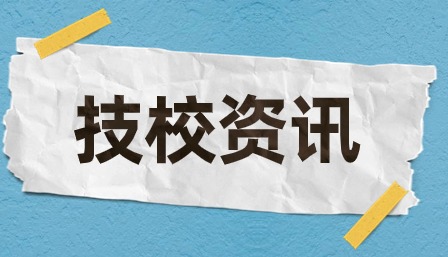 技校资讯